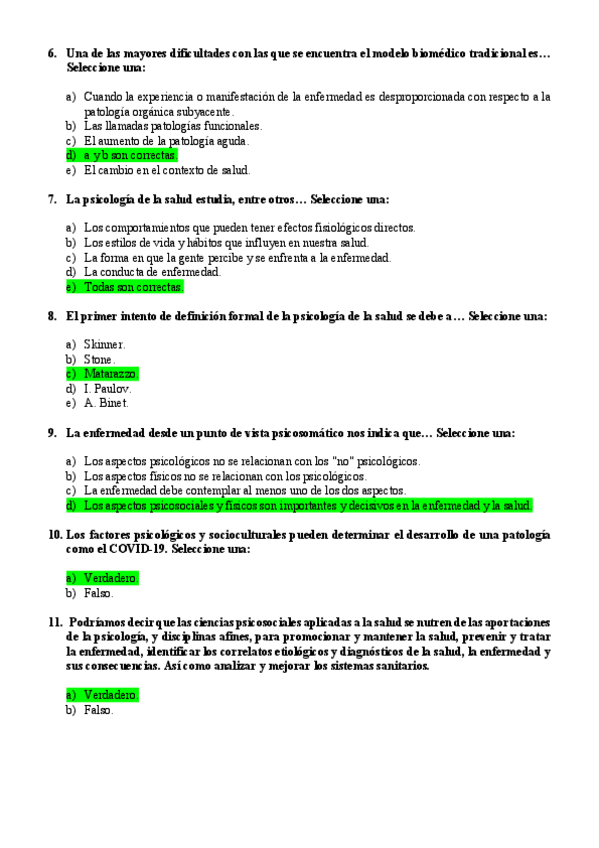 6. Una de las mayores dificultades con las que se encuentra el modelo biomédico tradicional es… Seleccione una:

a) Cuando la experiencia o manifestación de la enfermedad es desproporcionada con respecto a la patología orgánica subyacente.
b) Las llamadas patologías funcionales.
c) El aumento de la patología aguda.
d) a y b son correctas.
e) El cambio en el contexto de salud.

7. La psicología de la salud estudia, entre otros… Seleccione una:

a) Los comportamientos que pueden tener efectos fisiológicos directos.
b) Los estilos de vida y hábitos que influyen en nuestra salud.
c) La forma en que la gente percibe y se enfrenta a la enfermedad.
d) La conducta de enfermedad.
e) Todas son correctas.

8. El primer intento de definición formal de la psicología de la salud se debe a… Seleccione una:

a) Skinner.
b) Stone.
c) Matarazzo.
d) I. Paulov.
e) A. Binet.

9. La enfermedad desde un punto de vista psicosomático nos indica que… Seleccione una:

a) Los aspectos psicológicos no se relacionan con los "no" psicológicos.
b) Los aspectos físicos no se relacionan con los psicológicos.
c) La enfermedad debe contemplar al menos uno de los dos aspectos.
d) Los aspectos psicosociales y físicos son importantes y decisivos en la enfermedad y la salud.

10. Los factores psicológicos y socioculturales pueden determinar el desarrollo de una patología como el COVID-19. Seleccione una:

a) Verdadero.
b) Falso.

11. Podríamos decir que las ciencias psicosociales aplicadas a la salud se nutren de las aportaciones de la psicología, y disciplinas afines, para promocionar y mantener la salud, prevenir y tratar la enfermedad, identificar los correlatos etiológicos y diagnósticos de la salud, la enfermedad y sus consecuencias. Así como analizar y mejorar los sistemas sanitarios.

a) Verdadero.
b) Falso.